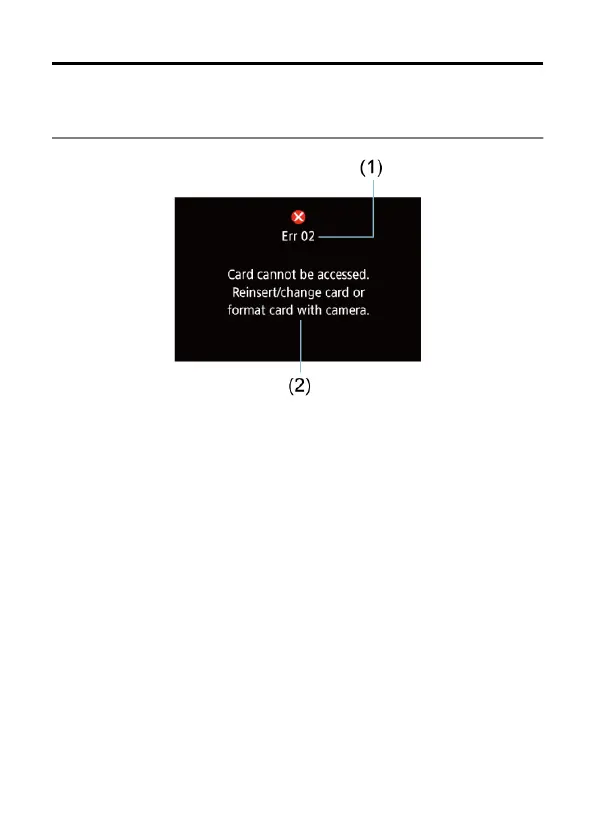 (1)

Err 02

Card cannot be accessed. Reinsert/change card or format card with camera.

(2)